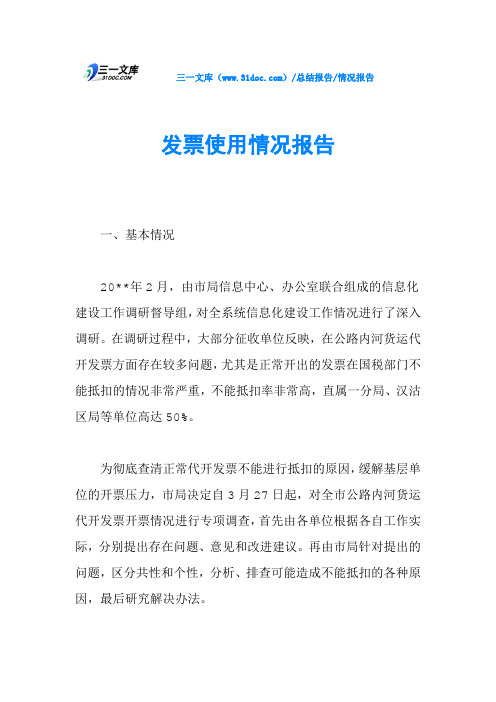 三一文库
31DOC.COM

三一文库（www.31doc.com）/总结报告/情况报告

发票使用情况报告

一、基本情况

20**年2月，由市局信息中心、办公室联合组成的信息化建设工作调研督导组，对全系统信息化建设工作情况进行了深入调研。在调研过程中，大部分征收单位反映，在公路内河货运代开发票方面存在较多问题，尤其是正常开出的发票在国税部门不能抵扣的情况非常严重，不能抵扣率非常高，直属一分局、汉沽区局等单位高达50%。

为彻底查清正常代开发票不能进行抵扣的原因，缓解基层单位的开票压力，市局决定自3月27日起，对全市公路内河货运代开发票开票情况进行专项调查，首先由各单位根据各自工作实际，分别提出存在问题、意见和改进建议。再由市局针对提出的问题，区分共性和个性，分析、排查可能造成不能抵扣的各种原因，最后研究解决办法。